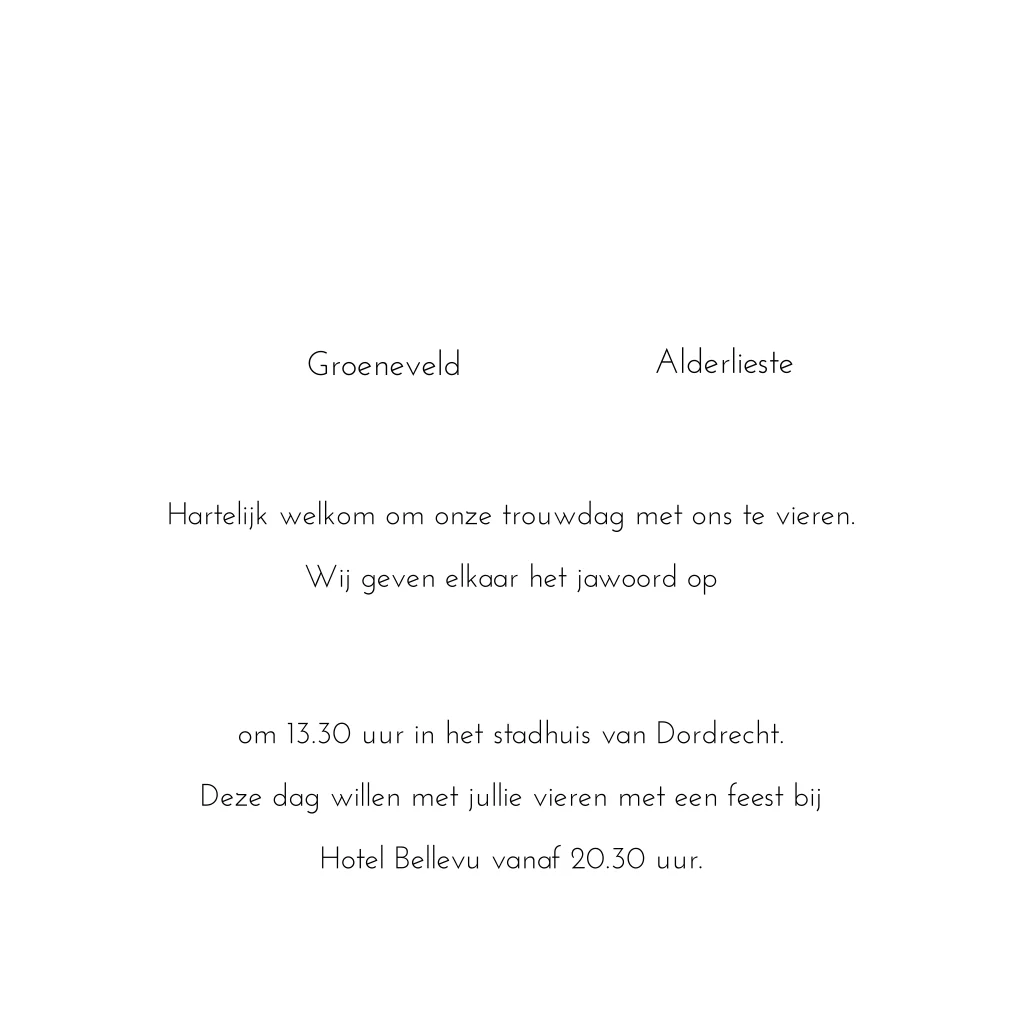 Groeneveld Alderlieste

Hartelijk welkom om onze trouwdag met ons te vieren.

Wij geven elkaar het jawoord op

om 13.30 uur in het stadhuis van Dordrecht.

Deze dag willen met jullie vieren met een feest bij

Hotel Bellevu vanaf 20.30 uur.